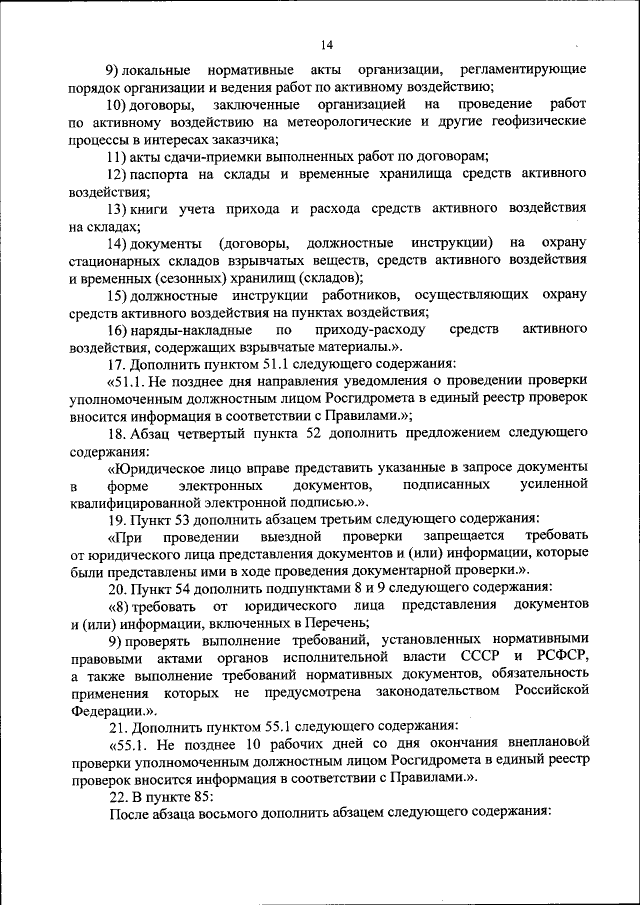 14

9) локальные нормативные акты организации, регламентирующие порядок организации и ведения работ по активному воздействию;

10) договоры, заключенные организацией на проведение работ по активному воздействию на метеорологические и другие геофизические процессы в интересах заказчика;

11) акты сдачи-приемки выполненных работ по договорам;

12) паспорта на склады и временные хранилища средств активного воздействия;

13) книги учета прихода и расхода средств активного воздействия на складах;

14) документы (договоры, должностные инструкции) на охрану стационарных складов взрывчатых веществ, средств активного воздействия и временных (сезонных) хранилищ (складов);

15) должностные инструкции работников, осуществляющих охрану средств активного воздействия на пунктах воздействия;

16) наряды-накладные по приходу-расходу средств активного воздействия, содержащих взрывчатые материалы.».

17. Дополнить пунктом 51.1 следующего содержания:

«51.1. Не позднее дня направления уведомления о проведении проверки уполномоченным должностным лицом Росгидромета в единый реестр проверок вносится информация в соответствии с Правилами.»;

18. Абзац четвертый пункта 52 дополнить предложением следующего содержания:

«Юридическое лицо вправе представить указанные в запросе документы в форме электронных документов, подписанных усиленной квалифицированной электронной подписью.».

19. Пункт 53 дополнить абзацем третьим следующего содержания:

«При проведении выездной проверки запрещается требовать от юридического лица представления документов и (или) информации, которые были представлены ими в ходе проведения документарной проверки.».

20. Пункт 54 дополнить подпунктами 8 и 9 следующего содержания:

«8) требовать от юридического лица представления документов и (или) информации, включенных в Перечень;

9) проверять выполнение требований, установленных нормативными правовыми актами органов исполнительной власти СССР и РСФСР, а также выполнение требований нормативных документов, обязательность применения которых не предусмотрена законодательством Российской Федерации.».

21. Дополнить пунктом 55.1 следующего содержания:

«55.1. Не позднее 10 рабочих дней со дня окончания внеплановой проверки уполномоченным должностным лицом Росгидромета в единый реестр проверок вносится информация в соответствии с Правилами.».

22. В пункте 85:

После абзаца восьмого дополнить абзацем следующего содержания: